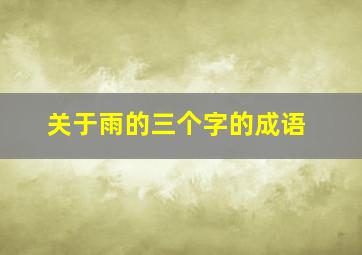 关于雨的三个字的成语